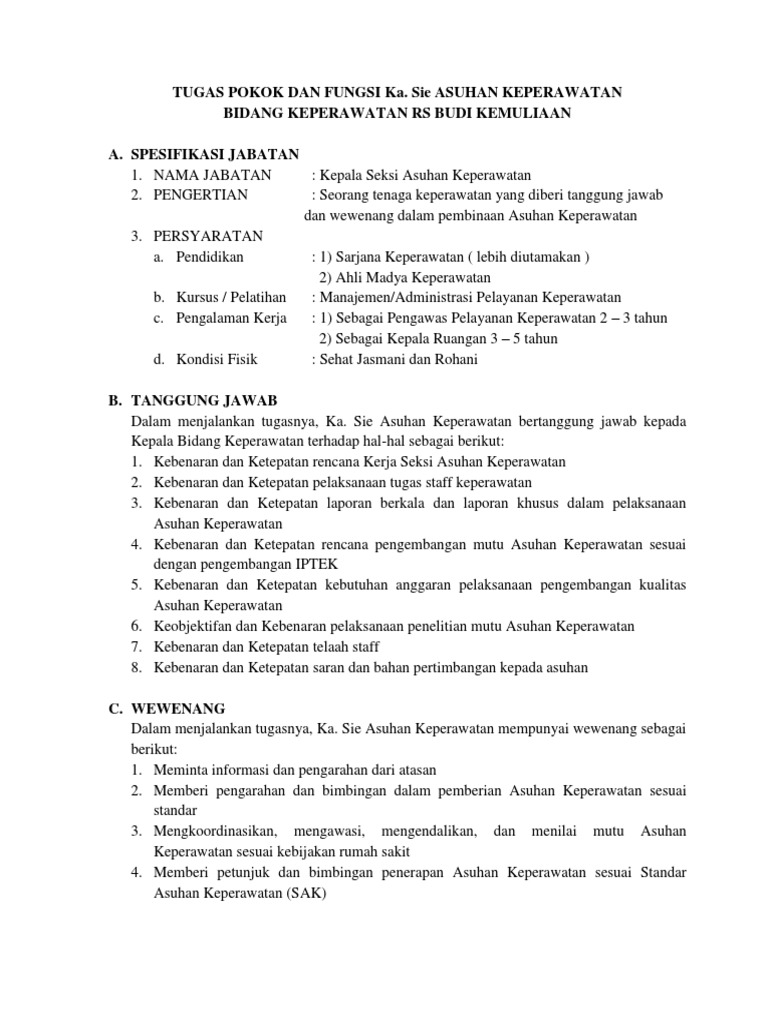 TUGAS POKOK DAN FUNGSI Ka. Sie ASUHAN KEPERAWATAN
BIDANG KEPERAWATAN RS BUDI KEMULIAAN

A. SPESIFIKASI JABATAN
1. NAMA JABATAN : Kepala Seksi Asuhan Keperawatan
2. PENGERTIAN : Seorang tenaga keperawatan yang diberi tanggung jawab dan wewenang dalam pembinaan Asuhan Keperawatan
3. PERSYARATAN
a. Pendidikan : 1) Sarjana Keperawatan ( lebih diutamakan )
2) Ahli Madya Keperawatan
b. Kursus / Pelatihan : Manajemen/Administrasi Pelayanan Keperawatan
c. Pengalaman Kerja : 1) Sebagai Pengawas Pelayanan Keperawatan 2 – 3 tahun
2) Sebagai Kepala Ruangan 3 – 5 tahun
d. Kondisi Fisik : Sehat Jasmani dan Rohani

B. TANGGUNG JAWAB
Dalam menjalankan tugasnya, Ka. Sie Asuhan Keperawatan bertanggung jawab kepada Kepala Bidang Keperawatan terhadap hal-hal sebagai berikut:
1. Kebenaran dan Ketepatan rencana Kerja Seksi Asuhan Keperawatan
2. Kebenaran dan Ketepatan pelaksanaan tugas staff keperawatan
3. Kebenaran dan Ketepatan laporan berkala dan laporan khusus dalam pelaksanaan Asuhan Keperawatan
4. Kebenaran dan Ketepatan rencana pengembangan mutu Asuhan Keperawatan sesuai dengan pengembangan IPTEK
5. Kebenaran dan Ketepatan kebutuhan anggaran pelaksanaan pengembangan kualitas Asuhan Keperawatan
6. Keobjektifan dan Kebenaran pelaksanaan penelitian mutu Asuhan Keperawatan
7. Kebenaran dan Ketepatan telaah staff
8. Kebenaran dan Ketepatan saran dan bahan pertimbangan kepada asuhan

C. WEWENANG
Dalam menjalankan tugasnya, Ka. Sie Asuhan Keperawatan mempunyai wewenang sebagai berikut:
1. Meminta informasi dan pengarahan dari atasan
2. Memberi pengarahan dan bimbingan dalam pemberian Asuhan Keperawatan sesuai standar
3. Mengkoordinasikan, mengawasi, mengendalikan, dan menilai mutu Asuhan Keperawatan sesuai kebijakan rumah sakit
4. Memberi petunjuk dan bimbingan penerapan Asuhan Keperawatan sesuai Standar Asuhan Keperawatan (SAK)